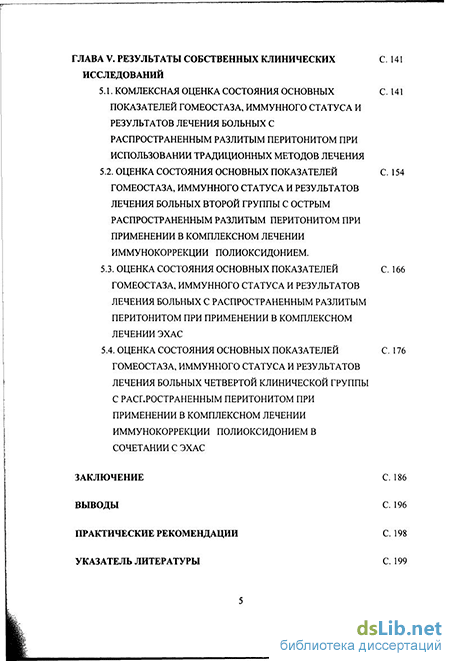 ГЛАВА V. РЕЗУЛЬТАТЫ СОБСТВЕННЫХ КЛИНИЧЕСКИХ ИССЛЕДОВАНИЙ С. 141

5.1. КОМЛЕКСНАЯ ОЦЕНКА СОСТОЯНИЯ ОСНОВНЫХ ПОКАЗАТЕЛЕЙ ГОМЕОСТАЗА, ИММУННОГО СТАТУСА И РЕЗУЛЬТАТОВ ЛЕЧЕНИЯ БОЛЬНЫХ С РАСПРОСТРАНЕННЫМ РАЗЛИТЫМ ПЕРИТОНИТОМ ПРИ ИСПОЛЬЗОВАНИИ ТРАДИЦИОННЫХ МЕТОДОВ ЛЕЧЕНИЯ С. 141

5.2. ОЦЕНКА СОСТОЯНИЯ ОСНОВНЫХ ПОКАЗАТЕЛЕЙ ГОМЕОСТАЗА, ИММУННОГО СТАТУСА И РЕЗУЛЬТАТОВ ЛЕЧЕНИЯ БОЛЬНЫХ ВТОРОЙ ГРУППЫ С ОСТРЫМ РАСПРОСТРАНЕННЫМ РАЗЛИТЫМ ПЕРИТОНИТОМ ПРИ ПРИМЕНЕНИИ В КОМПЛЕКСНОМ ЛЕЧЕНИИ ИММУНОКОРРЕКЦИИ ПОЛИОКСИДОНИЕМ. С. 154

5.3. ОЦЕНКА СОСТОЯНИЯ ОСНОВНЫХ ПОКАЗАТЕЛЕЙ ГОМЕОСТАЗА, ИММУННОГО СТАТУСА И РЕЗУЛЬТАТОВ ЛЕЧЕНИЯ БОЛЬНЫХ С РАСПРОСТРАНЕННЫМ РАЗЛИТЫМ ПЕРИТОНИТОМ ПРИ ПРИМЕНЕНИИ В КОМПЛЕКСНОМ ЛЕЧЕНИИ ЭХАС С. 166

5.4. ОЦЕНКА СОСТОЯНИЯ ОСНОВНЫХ ПОКАЗАТЕЛЕЙ ГОМЕОСТАЗА, ИММУННОГО СТАТУСА И РЕЗУЛЬТАТОВ ЛЕЧЕНИЯ БОЛЬНЫХ ЧЕТВЕРТОЙ КЛИНИЧЕСКОЙ ГРУППЫ С РАСГ.РОСТРАНЕННЫМ ПЕРИТОНИТОМ ПРИ ПРИМЕНЕНИИ В КОМПЛЕКСНОМ ЛЕЧЕНИИ ИММУНОКОРРЕКЦИИ ПОЛИОКСИДОНИЕМ В СОЧЕТАНИИ С ЭХАС С. 176

ЗАКЛЮЧЕНИЕ С. 186

ВЫВОДЫ С. 196

ПРАКТИЧЕСКИЕ РЕКОМЕНДАЦИИ С. 198

УКАЗАТЕЛЬ ЛИТЕРАТУРЫ С. 199

5

dsLib.net
библиотека диссертаций